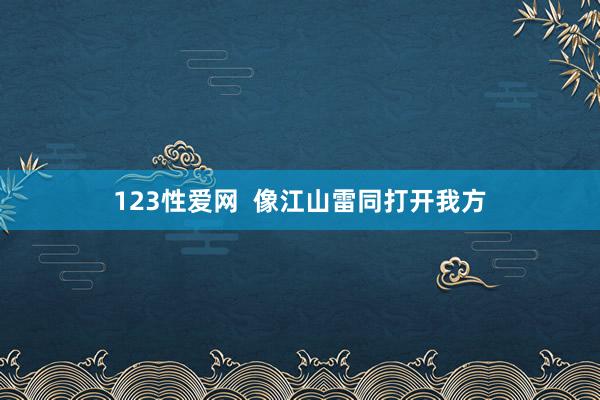 123性爱网  像江山雷同打开我方